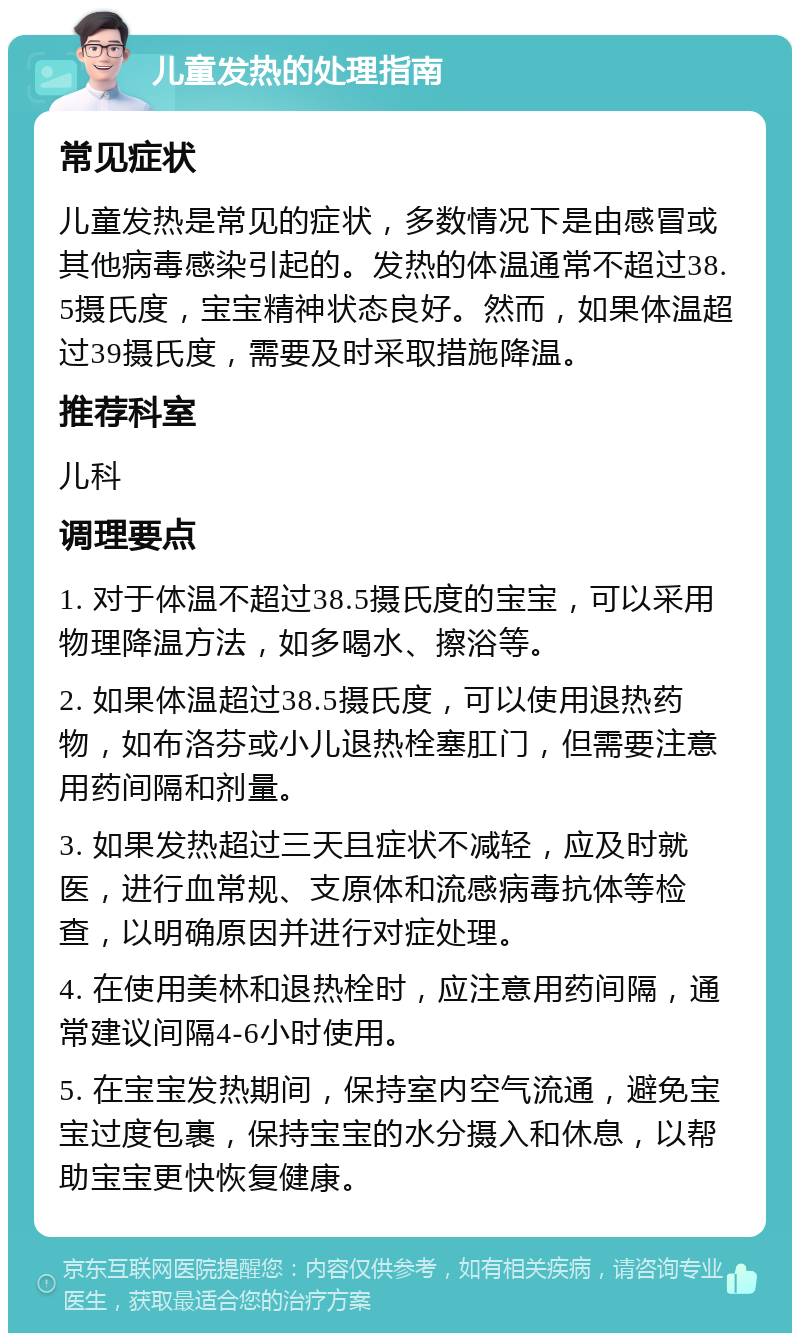 儿童发热的处理指南

常见症状

儿童发热是常见的症状，多数情况下是由感冒或其他病毒感染引起的。发热的体温通常不超过38.5摄氏度，宝宝精神状态良好。然而，如果体温超过39摄氏度，需要及时采取措施降温。

推荐科室

儿科

调理要点

1. 对于体温不超过38.5摄氏度的宝宝，可以采用物理降温方法，如多喝水、擦浴等。

2. 如果体温超过38.5摄氏度，可以使用退热药物，如布洛芬或小儿退热栓塞肛门，但需要注意用药间隔和剂量。

3. 如果发热超过三天且症状不减轻，应及时就医，进行血常规、支原体和流感病毒抗体等检查，以明确原因并进行对症处理。

4. 在使用美林和退热栓时，应注意用药间隔，通常建议间隔4-6小时使用。

5. 在宝宝发热期间，保持室内空气流通，避免宝宝过度包裹，保持宝宝的水分摄入和休息，以帮助宝宝更快恢复健康。

京东互联网医院提醒您：内容仅供参考，如有相关疾病，请咨询专业医生，获取最适合您的治疗方案